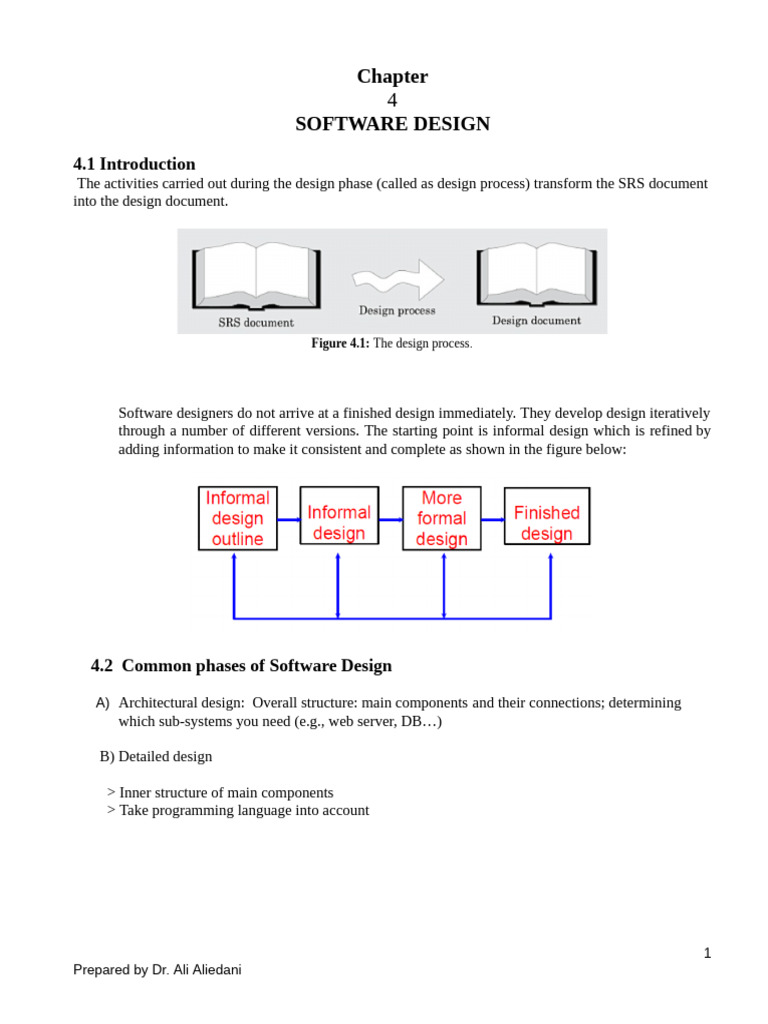 Chapter
4
SOFTWARE DESIGN

4.1 Introduction

The activities carried out during the design phase (called as design process) transform the SRS document into the design document.

SRS document
Design process
Design document

Figure 4.1: The design process.

Software designers do not arrive at a finished design immediately. They develop design iteratively through a number of different versions. The starting point is informal design which is refined by adding information to make it consistent and complete as shown in the figure below:

Informal design outline
Informal design
More formal design
Finished design

4.2 Common phases of Software Design

A) Architectural design: Overall structure: main components and their connections; determining which sub-systems you need (e.g., web server, DB…)

B) Detailed design

> Inner structure of main components
> Take programming language into account

1

Prepared by Dr. Ali Aliedani